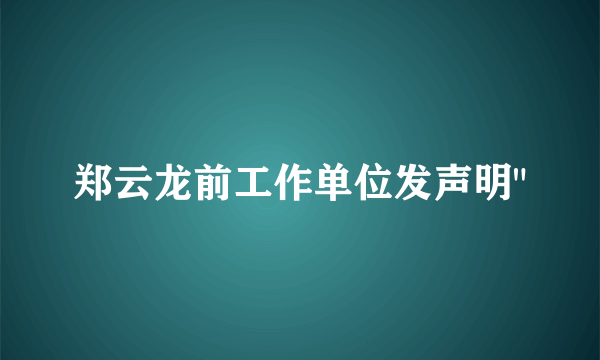 郑云龙前工作单位发声明"